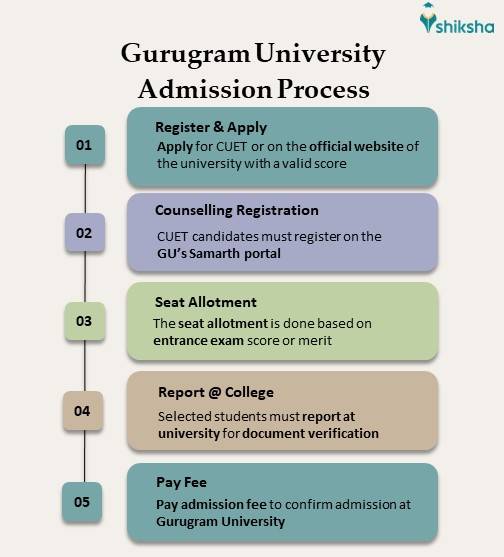 shiksha

Gurugram University Admission Process

01

Register & Apply
Apply for CUET or on the official website of the university with a valid score

02

Counselling Registration
CUET candidates must register on the GU's Samarth portal

03

Seat Allotment
The seat allotment is done based on entrance exam score or merit

04

Report @ College
Selected students must report at university for document verification

05

Pay Fee
Pay admission fee to confirm admission at Gurugram University